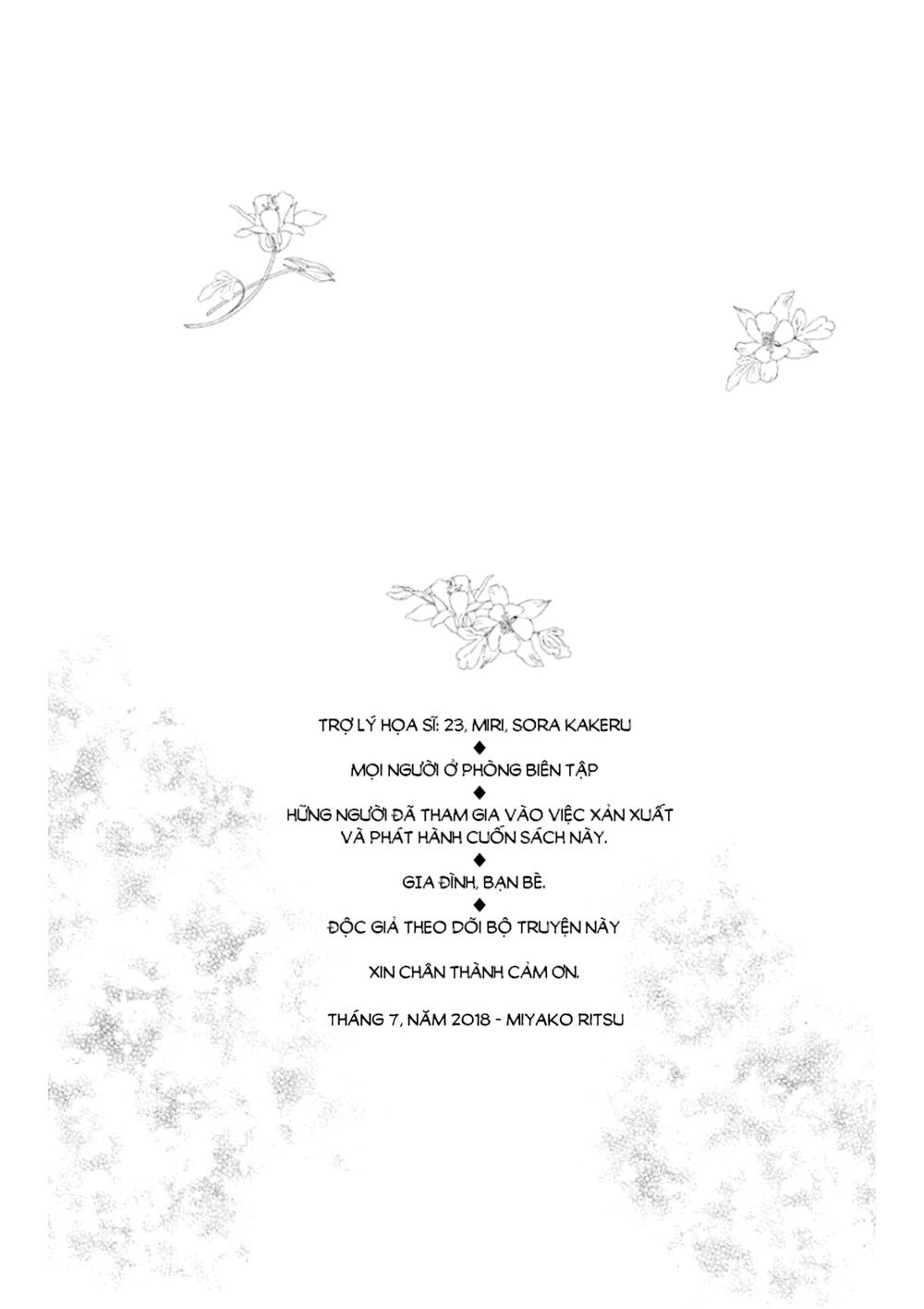 TRỢ LÝ HỌA SĨ: 23, MIRI, SORA KAKERU
◆
MỌI NGƯỜI Ở PHÒNG BIÊN TẬP
◆
HỮNG NGƯỜI ĐÃ THAM GIA VÀO VIỆC XẢN XUẤT VÀ PHÁT HÀNH CUỐN SÁCH NÀY.
◆
GIA ĐÌNH, BẠN BÈ.
◆
ĐỘC GIẢ THEO DÕI BỘ TRUYỆN NÀY

XIN CHÂN THÀNH CẢM ƠN.

THÁNG 7, NĂM 2018 - MIYAKO RITSU